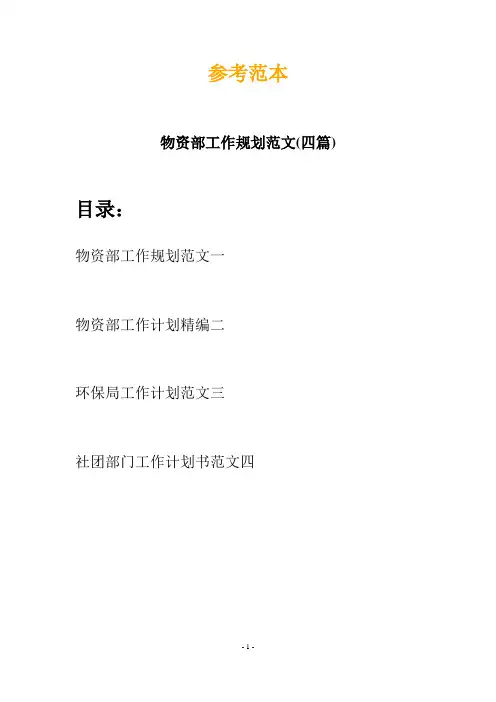 参考范本

物资部工作规划范文(四篇)

目录：

物资部工作规划范文一

物资部工作计划精编二

环保局工作计划范文三

社团部门工作计划书范文四

- 1 -